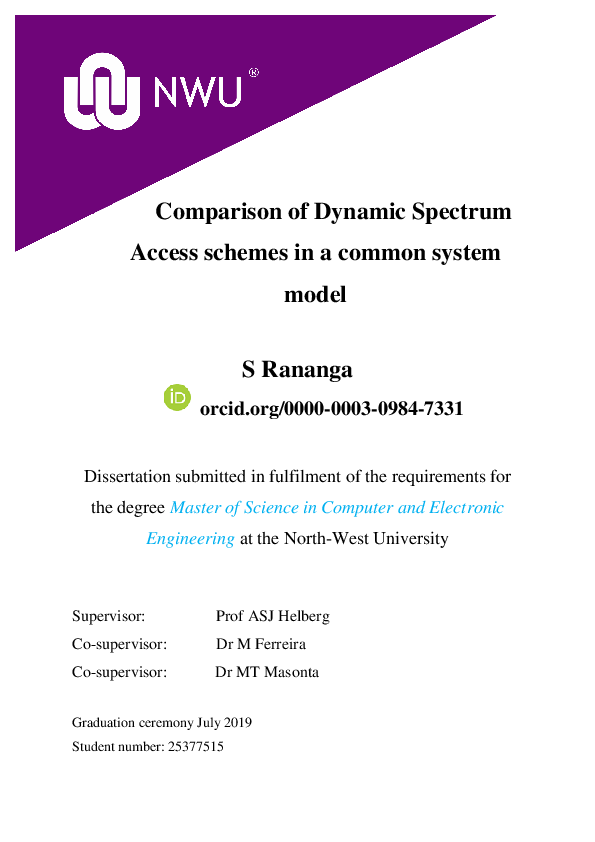 NWU®

Comparison of Dynamic Spectrum Access schemes in a common system model

S Rananga

iD orcid.org/0000-0003-0984-7331

Dissertation submitted in fulfilment of the requirements for the degree Master of Science in Computer and Electronic Engineering at the North-West University

Supervisor: Prof ASJ Helberg
Co-supervisor: Dr M Ferreira
Co-supervisor: Dr MT Masonta

Graduation ceremony July 2019
Student number: 25377515